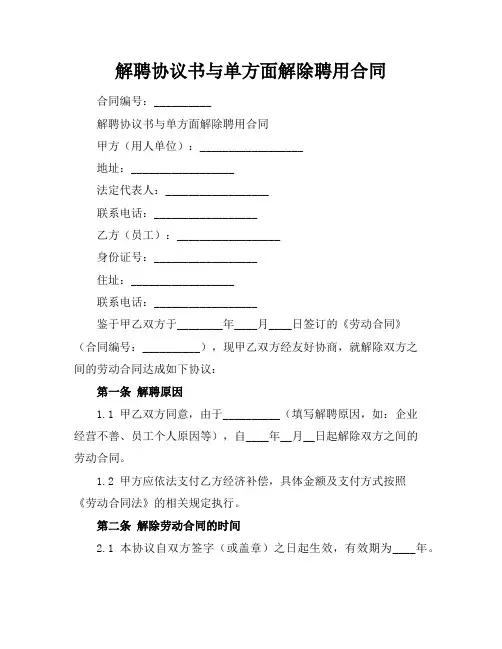 解聘协议书与单方面解除聘用合同

合同编号：__________

解聘协议书与单方面解除聘用合同

甲方（用人单位）：__________________

地址：__________________

法定代表人：__________________

联系电话：__________________

乙方（员工）：__________________

身份证号：__________________

住址：__________________

联系电话：__________________

鉴于甲乙双方于________年____月____日签订的《劳动合同》（合同编号：__________），现甲乙双方经友好协商，就解除双方之间的劳动合同达成如下协议：

第一条 解聘原因

1.1 甲乙双方同意，由于__________（填写解聘原因，如：企业经营不善、员工个人原因等），自____年__月__日起解除双方之间的劳动合同。

1.2 甲方应依法支付乙方经济补偿，具体金额及支付方式按照《劳动合同法》的相关规定执行。

第二条 解除劳动合同的时间

2.1 本协议自双方签字（或盖章）之日起生效，有效期为____年。